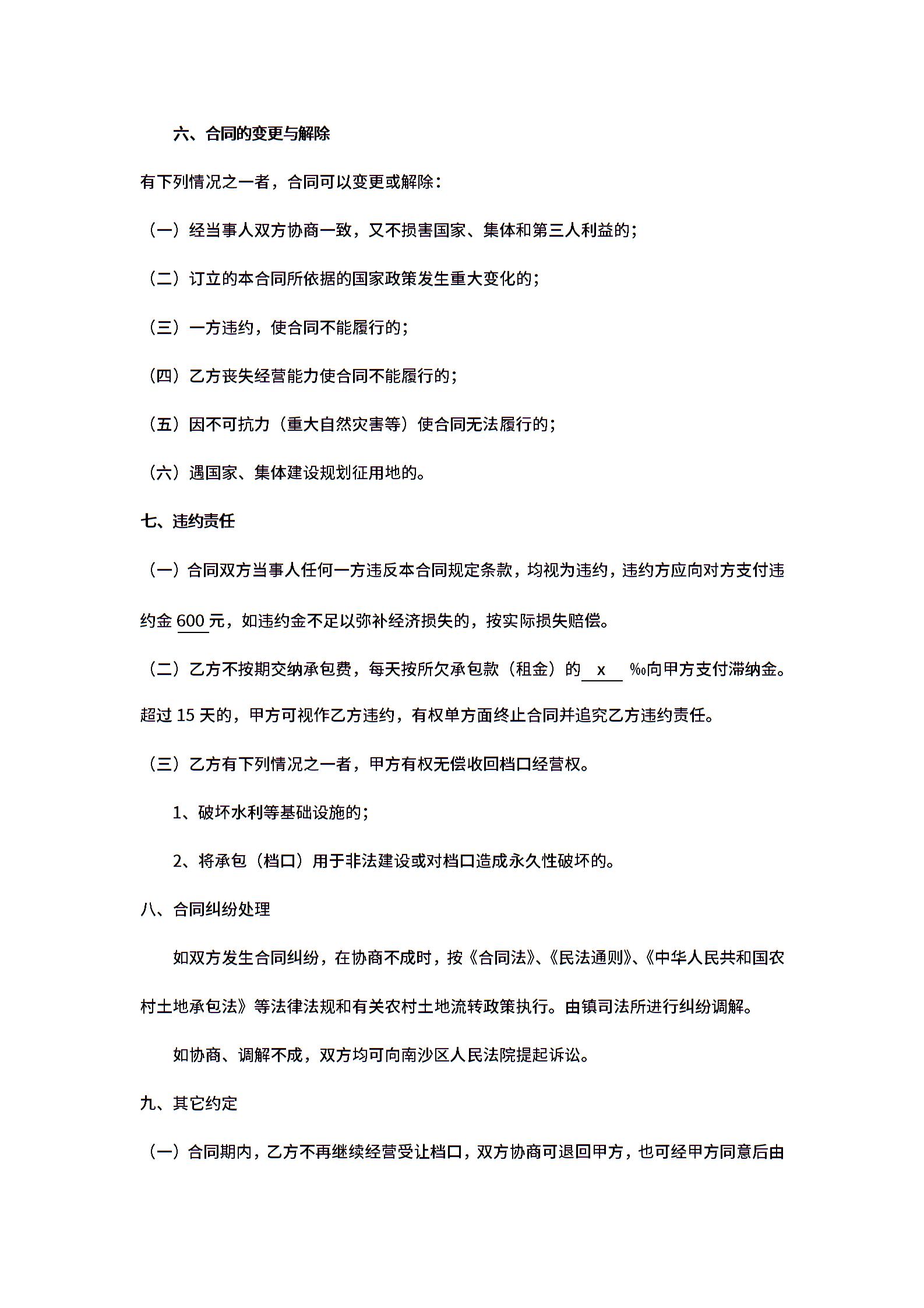 六、合同的变更与解除

有下列情况之一者，合同可以变更或解除：

（一）经当事人双方协商一致，又不损害国家、集体和第三人利益的；

（二）订立的本合同所依据的国家政策发生重大变化的；

（三）一方违约，使合同不能履行的；

（四）乙方丧失经营能力使合同不能履行的；

（五）因不可抗力（重大自然灾害等）使合同无法履行的；

（六）遇国家、集体建设规划征用地的。

七、违约责任

（一）合同双方当事人任何一方违反本合同规定条款，均视为违约，违约方应向对方支付违约金 600 元，如违约金不足以弥补经济损失的，按实际损失赔偿。

（二）乙方不按期交纳承包费，每天按所欠承包款（租金）的 x ‰向甲方支付滞纳金。超过 15 天的，甲方可视作乙方违约，有权单方面终止合同并追究乙方违约责任。

（三）乙方有下列情况之一者，甲方有权无偿收回档口经营权。

1、破坏水利等基础设施的；

2、将承包（档口）用于非法建设或对档口造成永久性破坏的。

八、合同纠纷处理

如双方发生合同纠纷，在协商不成时，按《合同法》、《民法通则》、《中华人民共和国农村土地承包法》等法律法规和有关农村土地流转政策执行。由镇司法所进行纠纷调解。

如协商、调解不成，双方均可向南沙区人民法院提起诉讼。

九、其它约定

（一）合同期内，乙方不再继续经营受让档口，双方协商可退回甲方，也可经甲方同意后由